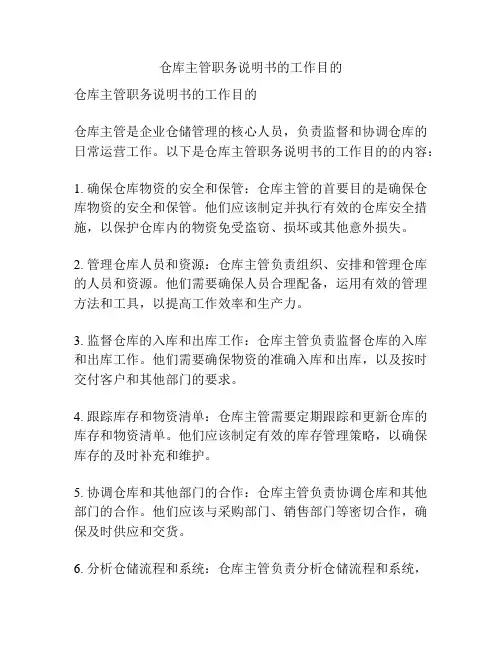 仓库主管职务说明书的工作目的

仓库主管职务说明书的工作目的

仓库主管是企业仓储管理的核心人员，负责监督和协调仓库的日常运营工作。以下是仓库主管职务说明书的工作目的的内容：

1. 确保仓库物资的安全和保管：仓库主管的首要目的是确保仓库物资的安全和保管。他们应该制定并执行有效的仓库安全措施，以保护仓库内的物资免受盗窃、损坏或其他意外损失。

2. 管理仓库人员和资源：仓库主管负责组织、安排和管理仓库的人员和资源。他们需要确保人员合理配备，运用有效的管理方法和工具，以提高工作效率和生产力。

3. 监督仓库的入库和出库工作：仓库主管负责监督仓库的入库和出库工作。他们需要确保物资的准确入库和出库，以及按时交付客户和其他部门的要求。

4. 跟踪库存和物资清单：仓库主管需要定期跟踪和更新仓库的库存和物资清单。他们应该制定有效的库存管理策略，以确保库存的及时补充和维护。

5. 协调仓库和其他部门的合作：仓库主管负责协调仓库和其他部门的合作。他们应该与采购部门、销售部门等密切合作，确保及时供应和交货。

6. 分析仓储流程和系统：仓库主管负责分析仓储流程和系统，